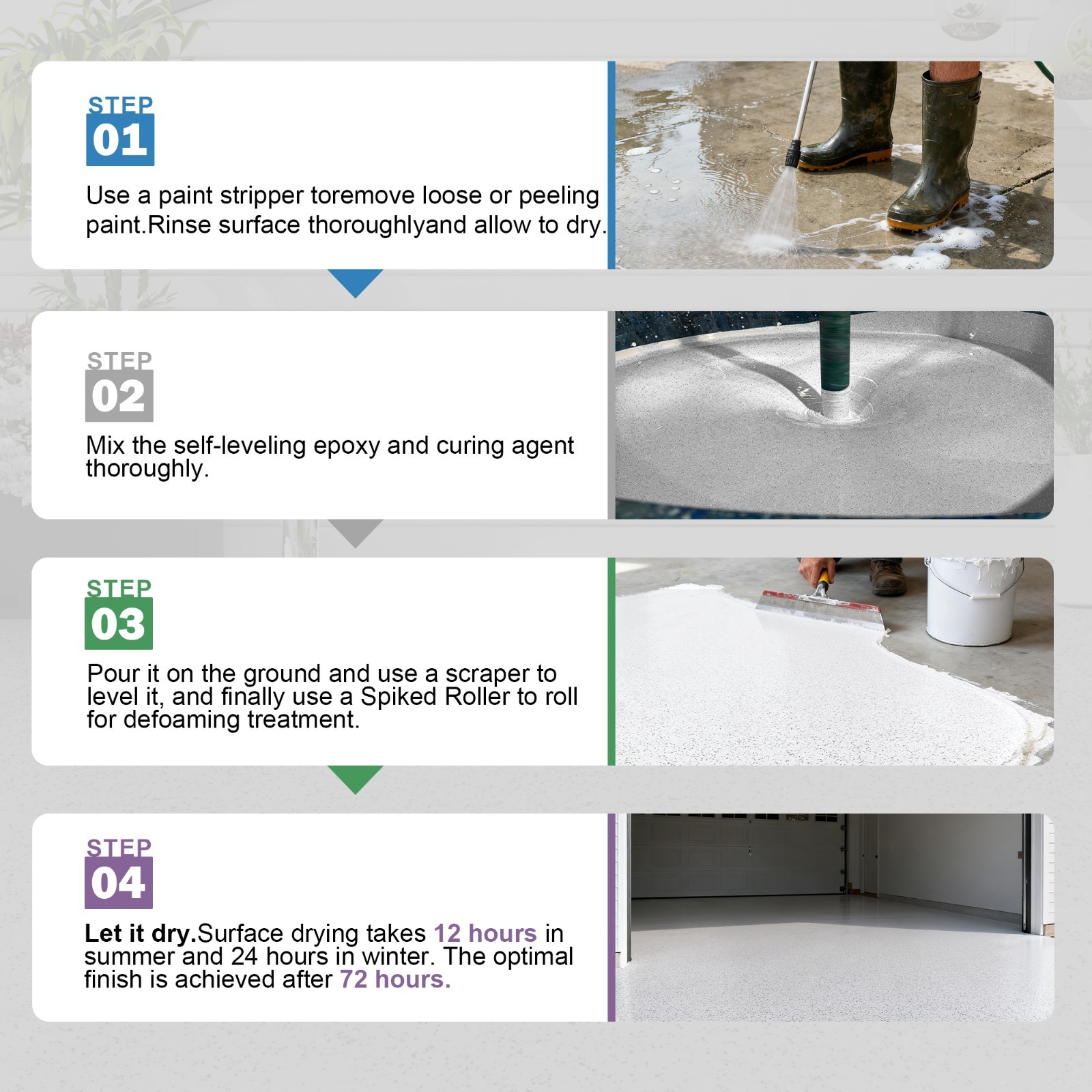 STEP
01

Use a paint stripper toremove loose or peeling paint.Rinse surface thoroughlyand allow to dry.

STEP
02

Mix the self-leveling epoxy and curing agent thoroughly.

STEP
03

Pour it on the ground and use a scraper to level it, and finally use a Spiked Roller to roll for defoaming treatment.

STEP
04

Let it dry.Surface drying takes 12 hours in summer and 24 hours in winter. The optimal finish is achieved after 72 hours.